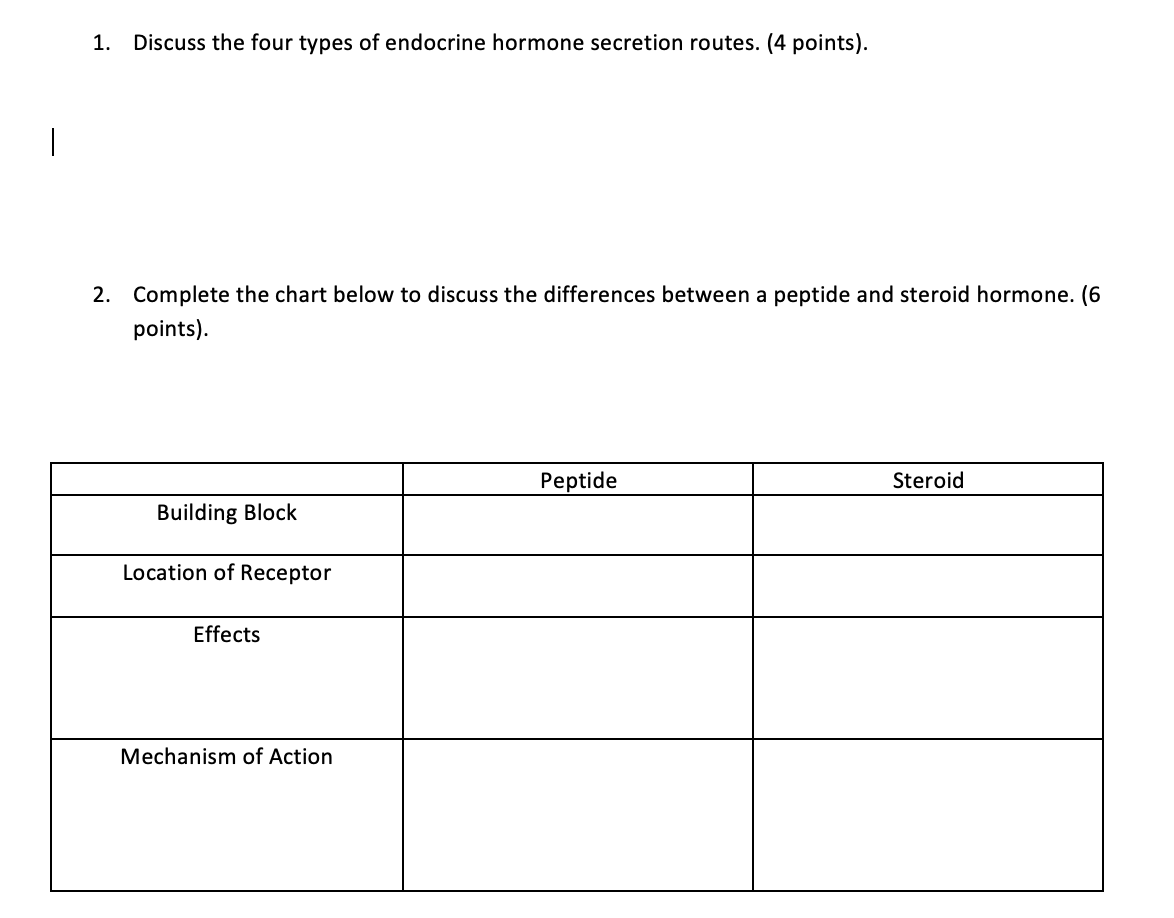 1. Discuss the four types of endocrine hormone secretion routes. (4 points).

2. Complete the chart below to discuss the differences between a peptide and steroid hormone. (6 points).

| | Peptide | Steroid |
|---|---|---|
| Building Block | | |
| Location of Receptor | | |
| Effects | | |
| Mechanism of Action | | |